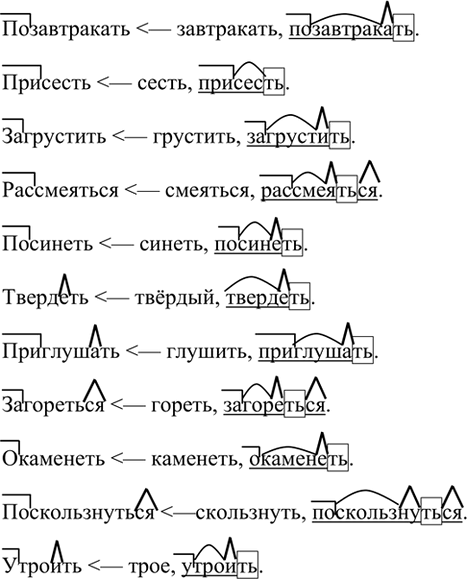 Позавтракать <— завтракать, позавтракать.

Присесть <— сесть, присесть.

Загрустить <— грустить, загрустить.

Рассмеяться <— смеяться, рассмеяться.

Посинеть <— синеть, посинеть.

Твердеть <— твёрдый, твердеть.

Приглушать <— глушить, приглушать.

Загореться <— гореть, загореться.

Окаменеть <— каменеть, окаменеть.

Поскользнуться <—скользнуть, поскользнуться.

Утроить <— трое, утроить.